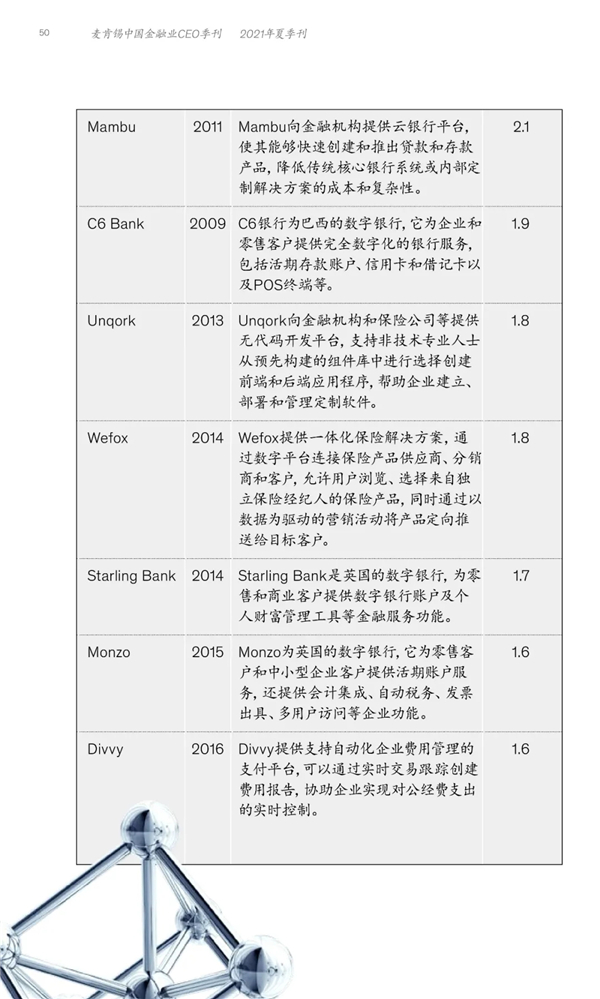 50 麦肯锡中国金融业CEO季刊 2021年夏季刊

| | | | |
|---|---|---|---|
| Mambu | 2011 | Mambu向金融机构提供云银行平台，使其能够快速创建和推出贷款和存款产品，降低传统核心银行系统或内部定制解决方案的成本和复杂性。 | 2.1 |
| C6 Bank | 2009 | C6银行为巴西的数字银行，它为企业和零售客户提供完全数字化的银行服务，包括活期存款账户、信用卡和借记卡以及POS终端等。 | 1.9 |
| Unqork | 2013 | Unqork向金融机构和保险公司等提供无代码开发平台，支持非技术专业人士从预先构建的组件库中进行选择创建前端和后端应用程序，帮助企业建立、部署和管理定制软件。 | 1.8 |
| Wefox | 2014 | Wefox提供一体化保险解决方案，通过数字平台连接保险产品供应商、分销商和客户，允许用户浏览、选择来自独立保险经纪人的保险产品，同时通过以数据为驱动的营销活动将产品定向推送给目标客户。 | 1.8 |
| Starling Bank | 2014 | Starling Bank是英国的数字银行，为零售和商业客户提供数字银行账户及个人财富管理工具等金融服务功能。 | 1.7 |
| Monzo | 2015 | Monzo为英国的数字银行，它为零售客户和中小型企业客户提供活期账户服务，还提供会计集成、自动税务、发票出具、多用户访问等企业功能。 | 1.6 |
| Divvy | 2016 | Divvy提供支持自动化企业费用管理的支付平台，可以通过实时交易跟踪创建费用报告，协助企业实现对公经费支出的实时控制。 | 1.6 |